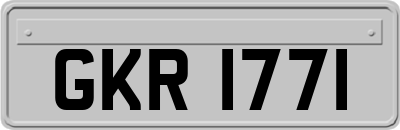 GKR 1771